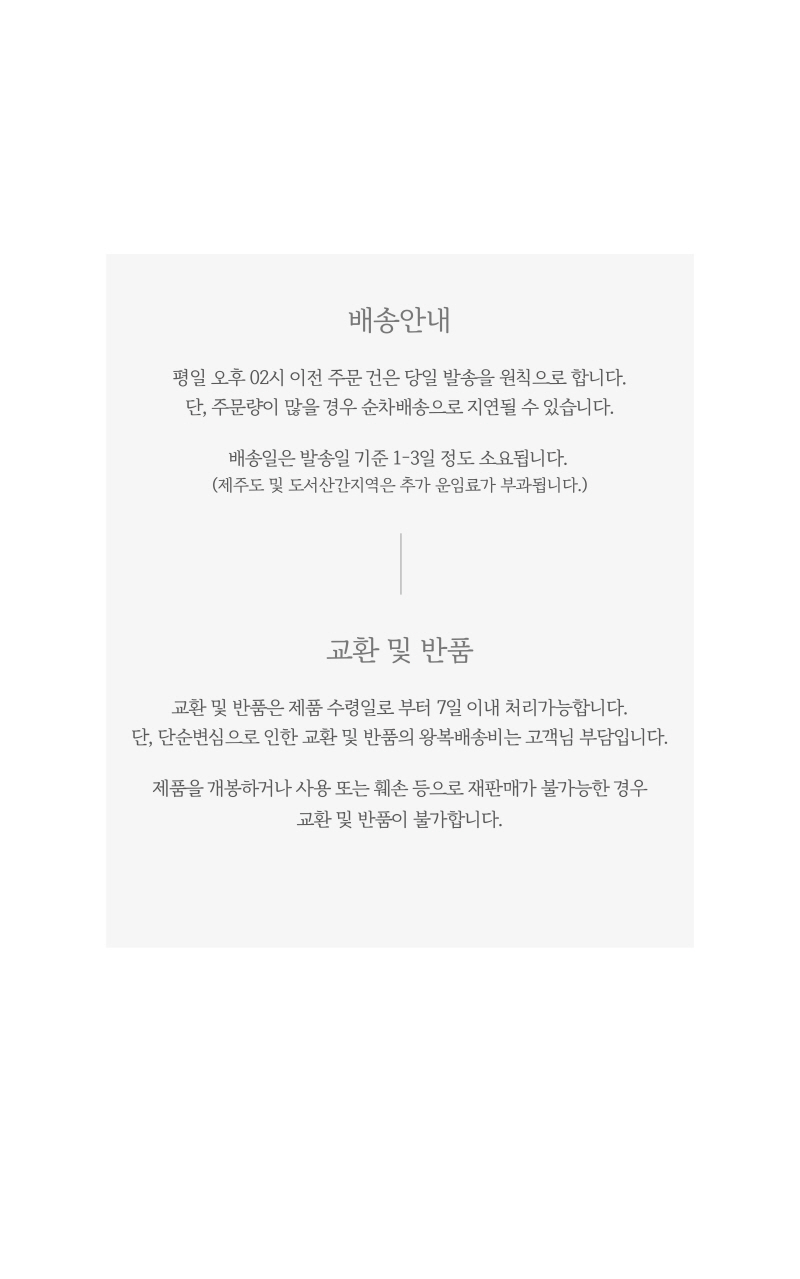 배송안내

평일 오후 02시 이전 주문 건은 당일 발송을 원칙으로 합니다.
단, 주문량이 많을 경우 순차배송으로 지연될 수 있습니다.

배송일은 발송일 기준 1-3일 정도 소요됩니다.
(제주도 및 도서산간지역은 추가 운임료가 부과됩니다.)

교환 및 반품

교환 및 반품은 제품 수령일로 부터 7일 이내 처리가능합니다.
단, 단순변심으로 인한 교환 및 반품의 왕복배송비는 고객님 부담입니다.

제품을 개봉하거나 사용 또는 훼손 등으로 재판매가 불가능한 경우
교환 및 반품이 불가합니다.